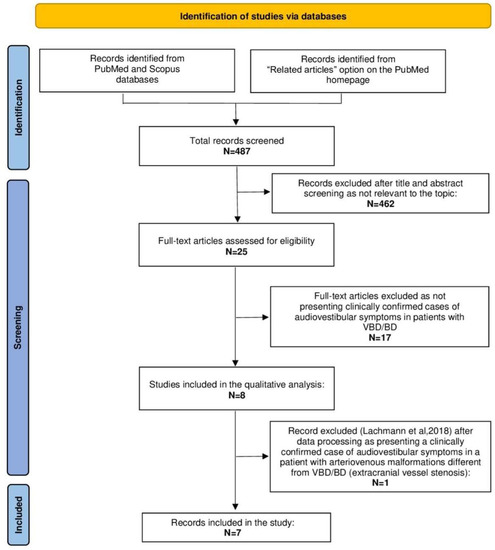 Identification of studies via databases

Identification

Records identified from PubMed and Scopus databases

Records identified from "Related articles" option on the PubMed homepage

Total records screened
N=487

Screening

Records excluded after title and abstract screening as not relevant to the topic:
N=462

Full-text articles assessed for eligibility
N=25

Full-text articles excluded as not presenting clinically confirmed cases of audiovestibular symptoms in patients with VBD/BD
N=17

Studies included in the qualitative analysis:
N=8

Record excluded (Lachmann et al,2018) after data processing as presenting a clinically confirmed case of audiovestibular symptoms in a patient with arteriovenous malformations different from VBD/BD (extracranial vessel stenosis):
N=1

Included

Records included in the study:
N=7